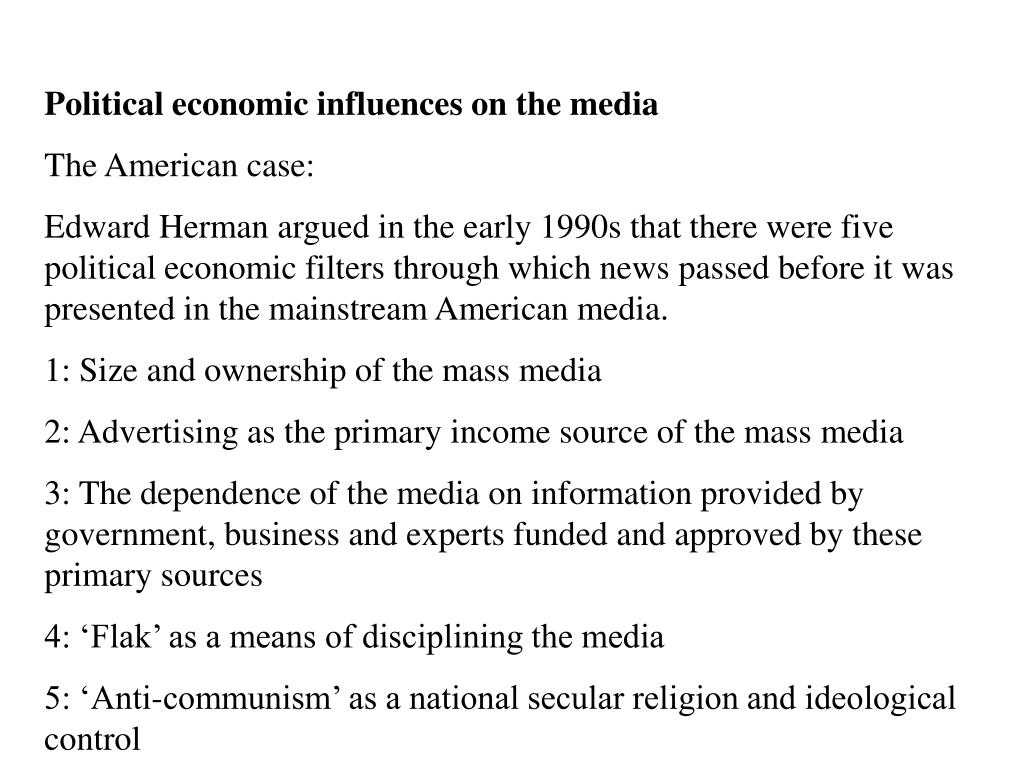 Political economic influences on the media

The American case:

Edward Herman argued in the early 1990s that there were five political economic filters through which news passed before it was presented in the mainstream American media.

1: Size and ownership of the mass media

2: Advertising as the primary income source of the mass media

3: The dependence of the media on information provided by government, business and experts funded and approved by these primary sources

4: 'Flak' as a means of disciplining the media

5: 'Anti-communism' as a national secular religion and ideological control